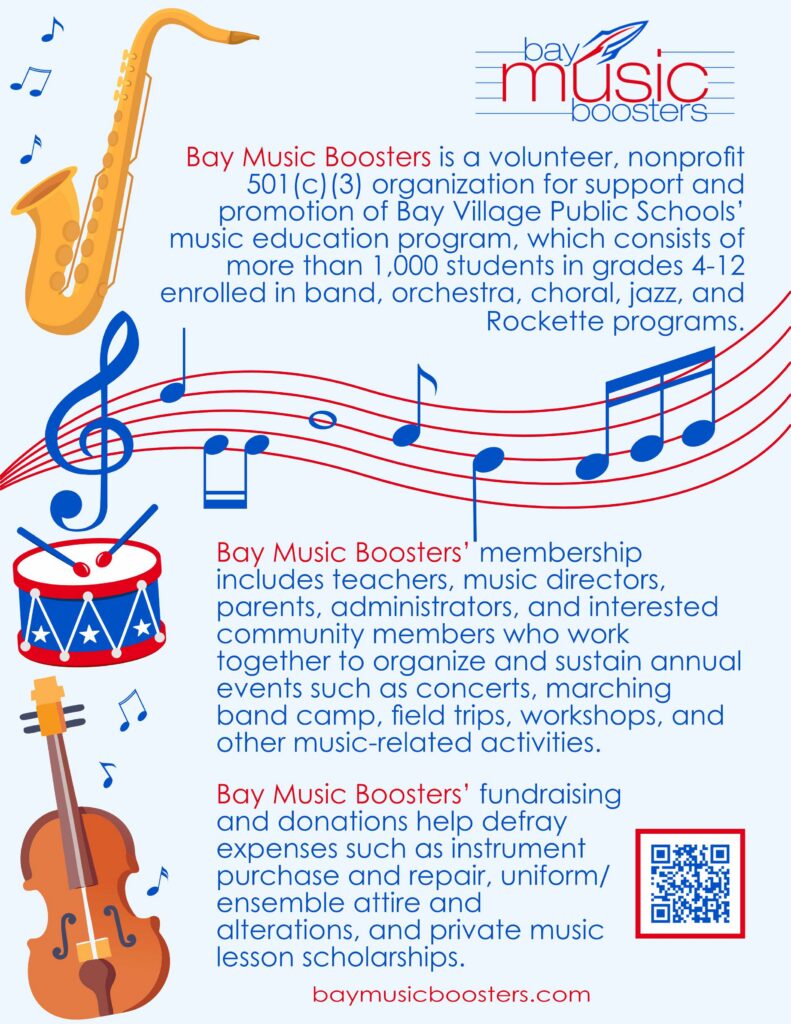 bay
music
boosters

Bay Music Boosters is a volunteer, nonprofit 501(c)(3) organization for support and promotion of Bay Village Public Schools' music education program, which consists of more than 1,000 students in grades 4-12 enrolled in band, orchestra, choral, jazz, and Rockette programs.

Bay Music Boosters' membership includes teachers, music directors, parents, administrators, and interested community members who work together to organize and sustain annual events such as concerts, marching band camp, field trips, workshops, and other music-related activities.

Bay Music Boosters' fundraising and donations help defray expenses such as instrument purchase and repair, uniform/ ensemble attire and alterations, and private music lesson scholarships.

baymusicboosters.com